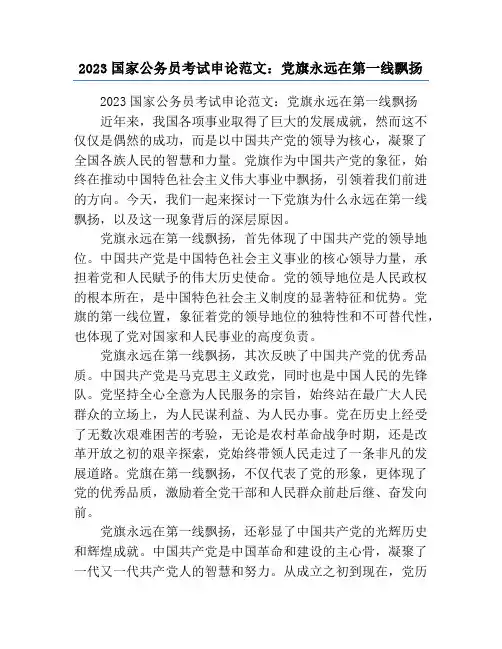 2023 国家公务员考试申论范文：党旗永远在第一线飘扬

2023 国家公务员考试申论范文：党旗永远在第一线飘扬

近年来，我国各项事业取得了巨大的发展成就，然而这不仅仅是偶然的成功，而是以中国共产党的领导为核心，凝聚了全国各族人民的智慧和力量。党旗作为中国共产党的象征，始终在推动中国特色社会主义伟大事业中飘扬，引领着我们前进的方向。今天，我们一起来探讨一下党旗为什么永远在第一线飘扬，以及这一现象背后的深层原因。

党旗永远在第一线飘扬，首先体现了中国共产党的领导地位。中国共产党是中国特色社会主义事业的核心领导力量，承担着党和人民赋予的伟大历史使命。党的领导地位是人民政权的根本所在，是中国特色社会主义制度的显著特征和优势。党旗的第一线位置，象征着党的领导地位的独特性和不可替代性，也体现了党对国家和人民事业的高度负责。

党旗永远在第一线飘扬，其次反映了中国共产党的优秀品质。中国共产党是马克思主义政党，同时也是中国人民的先锋队。党坚持全心全意为人民服务的宗旨，始终站在最广大人民群众的立场上，为人民谋利益、为人民办事。党在历史上经受了无数次艰难困苦的考验，无论是农村革命战争时期，还是改革开放之初的艰辛探索，党始终带领人民走过了一条非凡的发展道路。党旗在第一线飘扬，不仅代表了党的形象，更体现了党的优秀品质，激励着全党干部和人民群众前赴后继、奋发向前。

党旗永远在第一线飘扬，还彰显了中国共产党的光辉历史和辉煌成就。中国共产党是中国革命和建设的主心骨，凝聚了一代又一代共产党人的智慧和努力。从成立之初到现在，党历